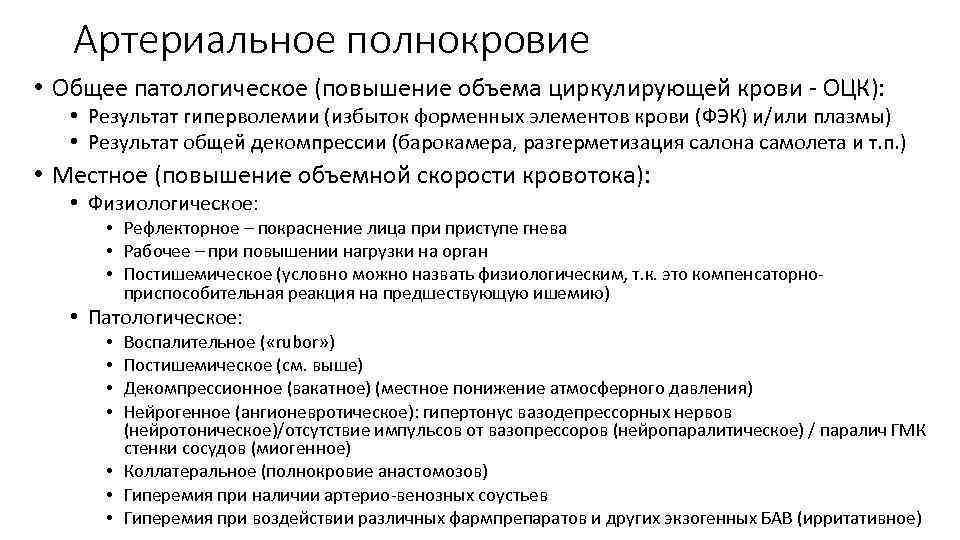 Артериальное полнокровие

• Общее патологическое (повышение объема циркулирующей крови - ОЦК):
  • Результат гиперволемии (избыток форменных элементов крови (ФЭК) и/или плазмы)
  • Результат общей декомпрессии (барокамера, разгерметизация салона самолета и т.п.)
• Местное (повышение объемной скорости кровотока):
  • Физиологическое:
    • Рефлекторное – покраснение лица при приступе гнева
    • Рабочее – при повышении нагрузки на орган
    • Постишемическое (условно можно назвать физиологическим, т.к. это компенсаторно-приспособительная реакция на предшествующую ишемию)
  • Патологическое:
    • Воспалительное («rubor»)
    • Постишемическое (см. выше)
    • Декомпрессионное (вакатное) (местное понижение атмосферного давления)
    • Нейрогенное (ангионевротическое): гипертонус вазодепрессорных нервов (нейротоническое)/отсутствие импульсов от вазопрессоров (нейропаралитическое) / паралич ГМК стенки сосудов (миогенное)
    • Коллатеральное (полнокровие анастомозов)
    • Гиперемия при наличии артерио-венозных соустьев
    • Гиперемия при воздействии различных фармпрепаратов и других экзогенных БАВ (ирритативное)